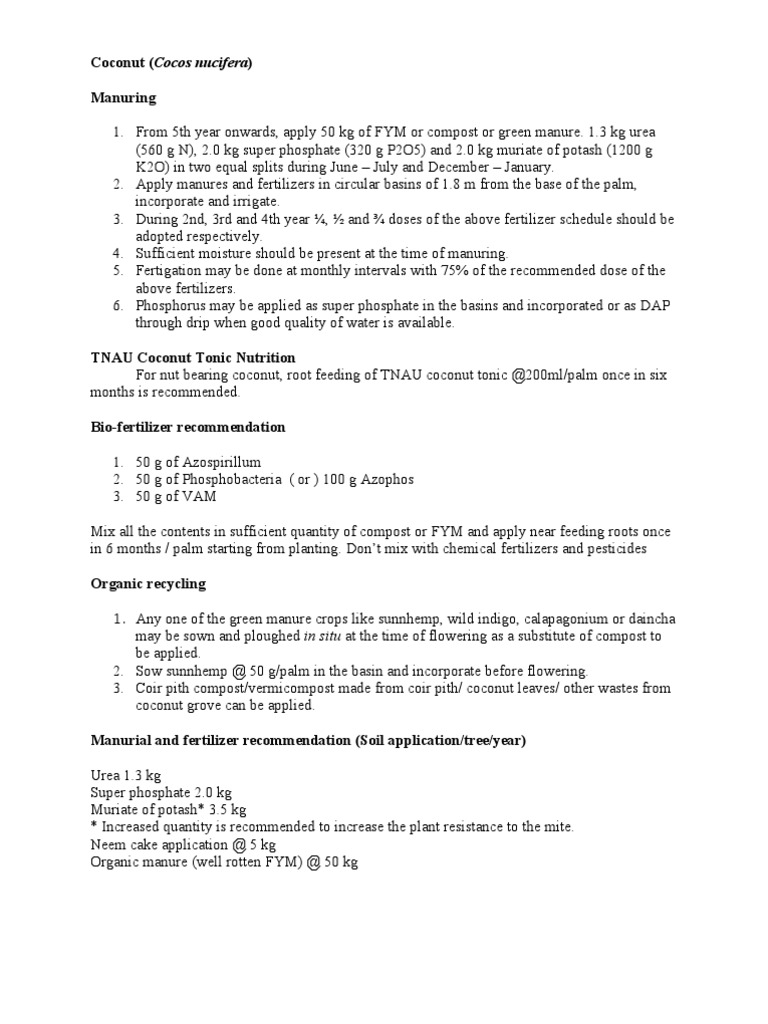 Coconut (Cocos nucifera)

Manuring

1. From 5th year onwards, apply 50 kg of FYM or compost or green manure. 1.3 kg urea (560 g N), 2.0 kg super phosphate (320 g P2O5) and 2.0 kg muriate of potash (1200 g K2O) in two equal splits during June – July and December – January.
2. Apply manures and fertilizers in circular basins of 1.8 m from the base of the palm, incorporate and irrigate.
3. During 2nd, 3rd and 4th year ¼, ½ and ¾ doses of the above fertilizer schedule should be adopted respectively.
4. Sufficient moisture should be present at the time of manuring.
5. Fertigation may be done at monthly intervals with 75% of the recommended dose of the above fertilizers.
6. Phosphorus may be applied as super phosphate in the basins and incorporated or as DAP through drip when good quality of water is available.

TNAU Coconut Tonic Nutrition
For nut bearing coconut, root feeding of TNAU coconut tonic @200ml/palm once in six months is recommended.

Bio-fertilizer recommendation

1. 50 g of Azospirillum
2. 50 g of Phosphobacteria ( or ) 100 g Azophos
3. 50 g of VAM

Mix all the contents in sufficient quantity of compost or FYM and apply near feeding roots once in 6 months / palm starting from planting. Don't mix with chemical fertilizers and pesticides

Organic recycling

1. Any one of the green manure crops like sunnhemp, wild indigo, calapagonium or daincha may be sown and ploughed in situ at the time of flowering as a substitute of compost to be applied.
2. Sow sunnhemp @ 50 g/palm in the basin and incorporate before flowering.
3. Coir pith compost/vermicompost made from coir pith/ coconut leaves/ other wastes from coconut grove can be applied.

Manurial and fertilizer recommendation (Soil application/tree/year)

Urea 1.3 kg
Super phosphate 2.0 kg
Muriate of potash* 3.5 kg
* Increased quantity is recommended to increase the plant resistance to the mite.
Neem cake application @ 5 kg
Organic manure (well rotten FYM) @ 50 kg